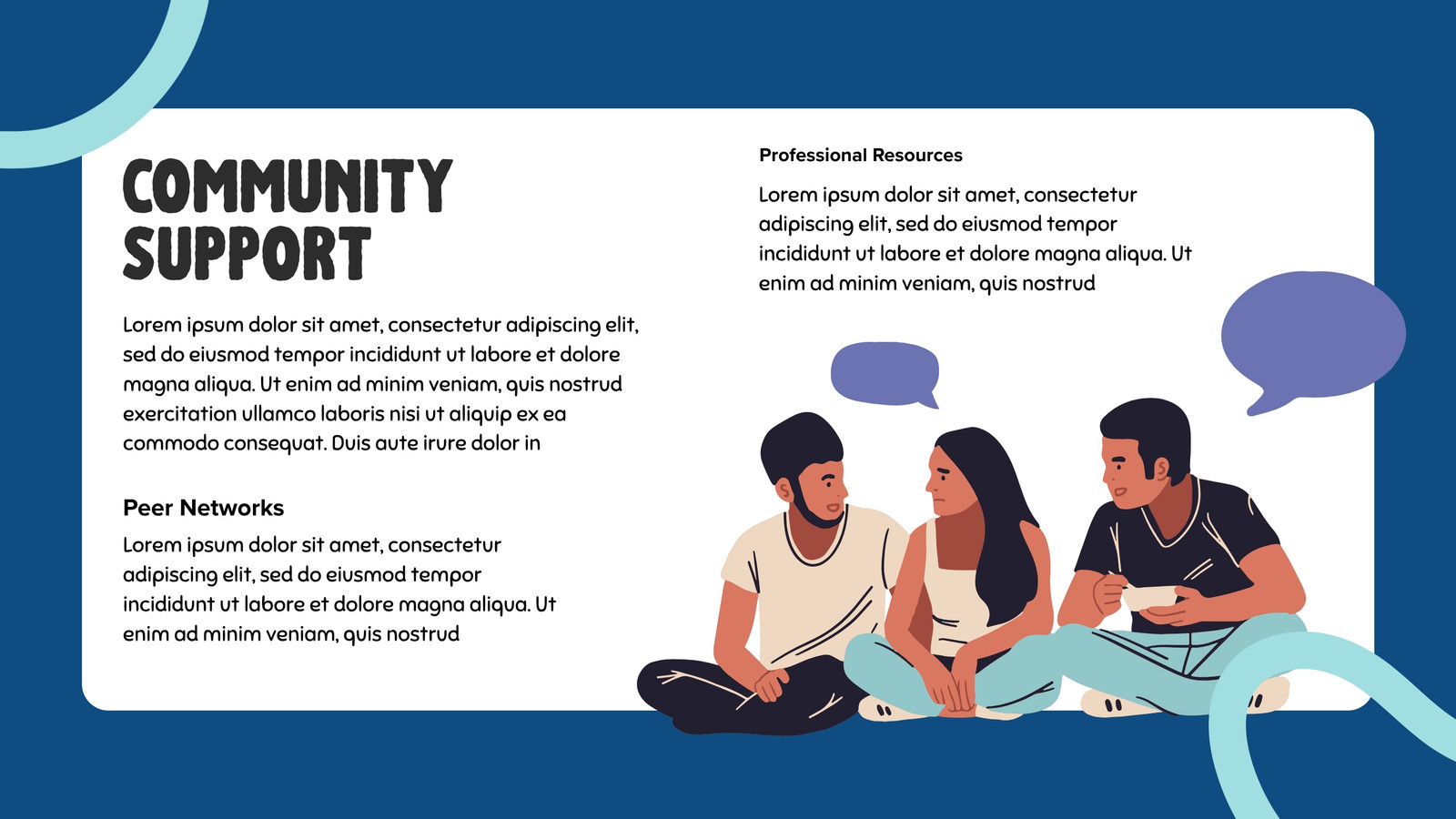 COMMUNITY SUPPORT

Lorem ipsum dolor sit amet, consectetur adipiscing elit, sed do eiusmod tempor incididunt ut labore et dolore magna aliqua. Ut enim ad minim veniam, quis nostrud exercitation ullamco laboris nisi ut aliquip ex ea commodo consequat. Duis aute irure dolor in

Peer Networks

Lorem ipsum dolor sit amet, consectetur adipiscing elit, sed do eiusmod tempor incididunt ut labore et dolore magna aliqua. Ut enim ad minim veniam, quis nostrud

Professional Resources

Lorem ipsum dolor sit amet, consectetur adipiscing elit, sed do eiusmod tempor incididunt ut labore et dolore magna aliqua. Ut enim ad minim veniam, quis nostrud